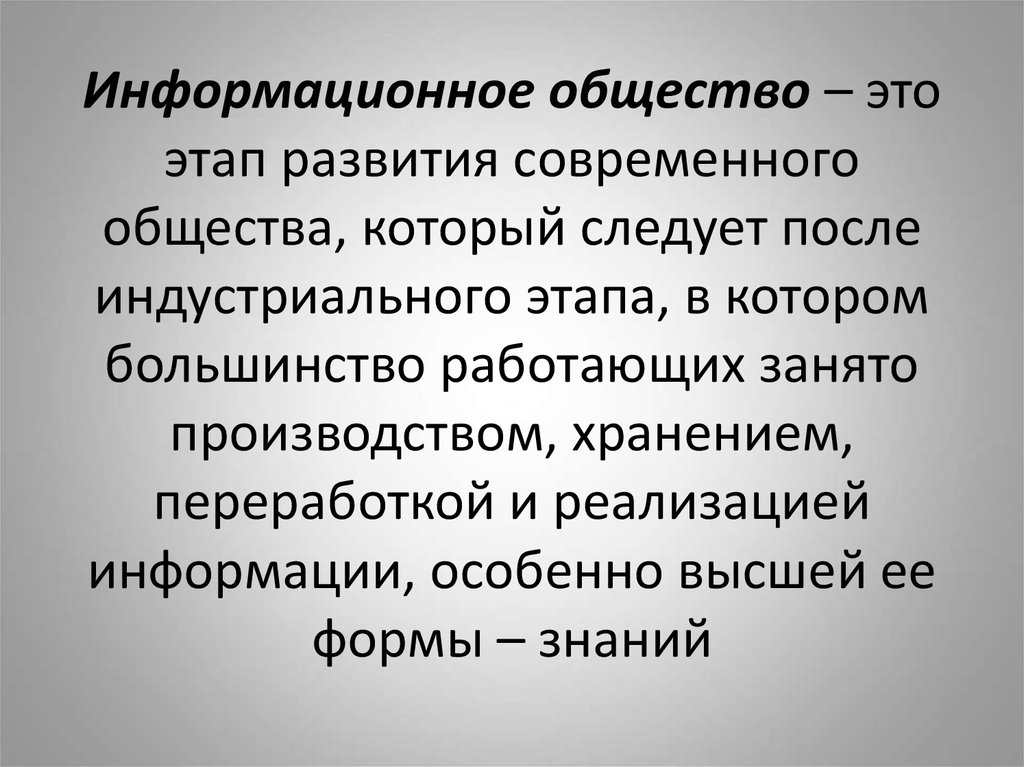 Информационное общество – это этап развития современного общества, который следует после индустриального этапа, в котором большинство работающих занято производством, хранением, переработкой и реализацией информации, особенно высшей ее формы – знаний